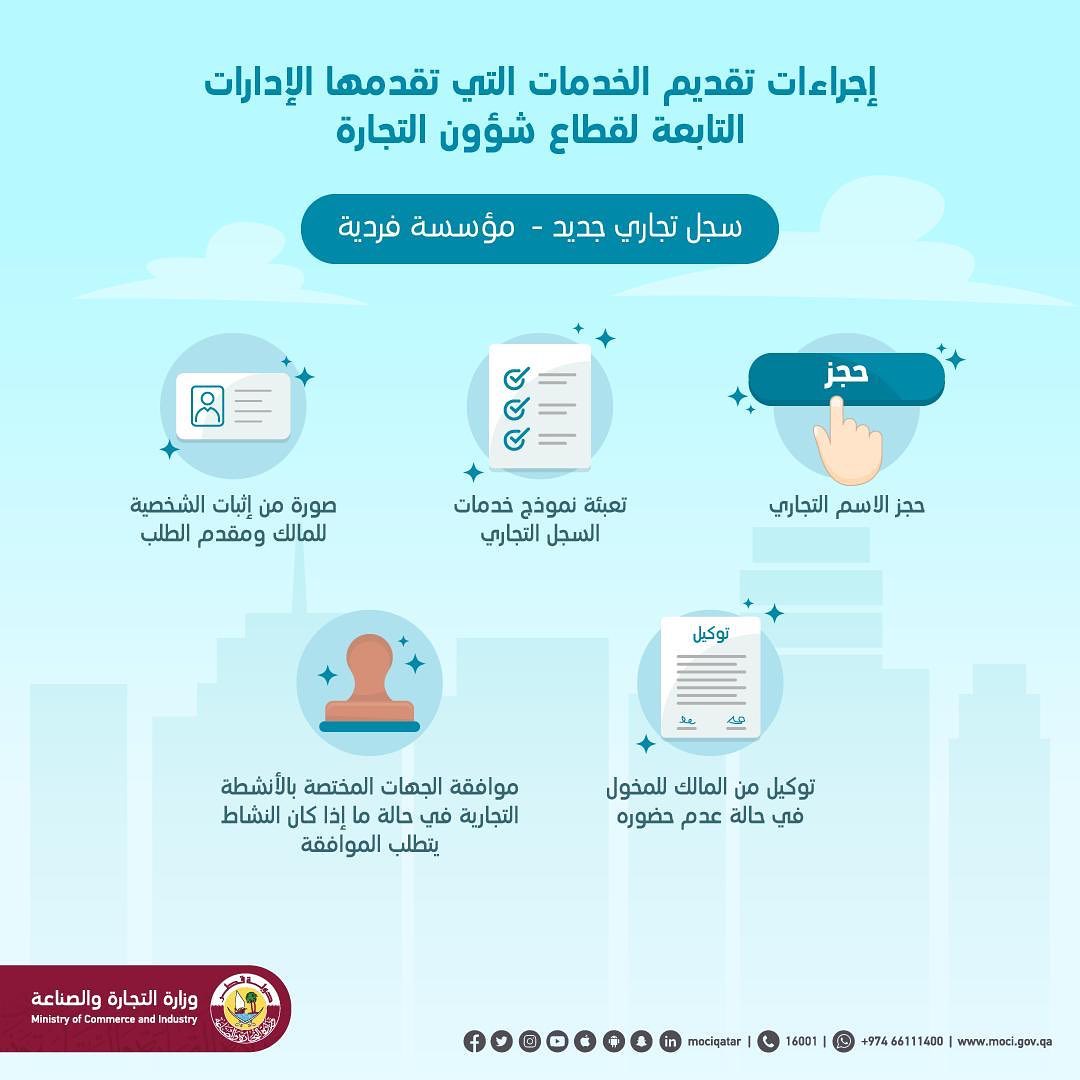 إجراءات تقديم الخدمات التي تقدمها الإدارات التابعة لقطاع شؤون التجارة

سجل تجاري جديد - مؤسسة فردية

حجز

حجز الاسم التجاري

تعبئة نموذج خدمات السجل التجاري

صورة من إثبات الشخصية للمالك ومقدم الطلب

توكيل

توكيل من المالك للمخول في حالة عدم حضوره

موافقة الجهات المختصة بالأنشطة التجارية في حالة ما إذا كان النشاط يتطلب الموافقة

وزارة التجارة والصناعة
Ministry of Commerce and Industry

mociqatar | 16001 | +974 66111400 | www.moci.gov.qa